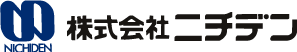 NICHIDEN

株式会社ニチデン